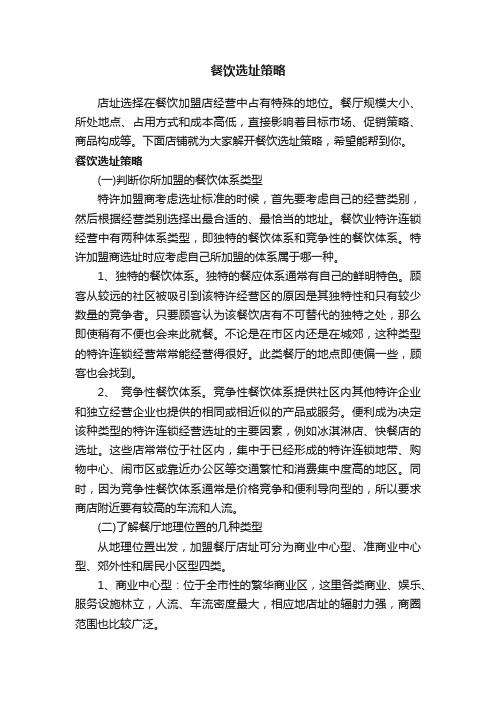 餐饮选址策略

店址选择在餐饮加盟店经营中占有特殊的地位。餐厅规模大小、所处地点、占用方式和成本高低，直接影响着目标市场、促销策略、商品构成等。下面店铺就为大家解开餐饮选址策略，希望能帮到你。

餐饮选址策略

(一)判断你所加盟的餐饮体系类型

特许加盟商考虑选址标准的时候，首先要考虑自己的经营类别，然后根据经营类别选择出最合适的、最恰当的地址。餐饮业特许连锁经营中有两种体系类型，即独特的餐饮体系和竞争性的餐饮体系。特许加盟商选址时应考虑自己所加盟的体系属于哪一种。

1、独特的餐饮体系。独特的餐应体系通常有自己的鲜明特色。顾客从较远的社区被吸引到该特许经营区的原因是其独特性和只有较少数量的竞争者。只要顾客认为该餐饮店有不可替代的独特之处，那么即使稍有不便也会来此就餐。不论是在市区内还是在城郊，这种类型的特许连锁经营常常能经营得很好。此类餐厅的地点即使偏一些，顾客也会找到。

2、 竞争性餐饮体系。竞争性餐饮体系提供社区内其他特许企业和独立经营企业也提供的相同或相近似的产品或服务。便利成为决定该种类型的特许连锁经营选址的主要因素，例如冰淇淋店、快餐店的选址。这些店常常位于社区内，集中于已经形成的特许连锁地带、购物中心、闹市区或靠近办公区等交通繁忙和消费集中度高的地区。同时，因为竞争性餐饮体系通常是价格竞争和便利导向型的，所以要求商店附近要有较高的车流和人流。

(二)了解餐厅地理位置的几种类型

从地理位置出发，加盟餐厅店址可分为商业中心型、准商业中心型、郊外性和居民小区型四类。

1、商业中心型：位于全市性的繁华商业区，这里各类商业、娱乐、服务设施林立，人流、车流密度最大，相应地店址的辐射力强，商圈范围也比较广泛。